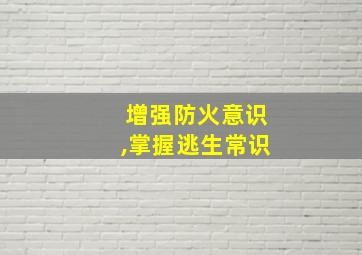 增强防火意识
,掌握逃生常识